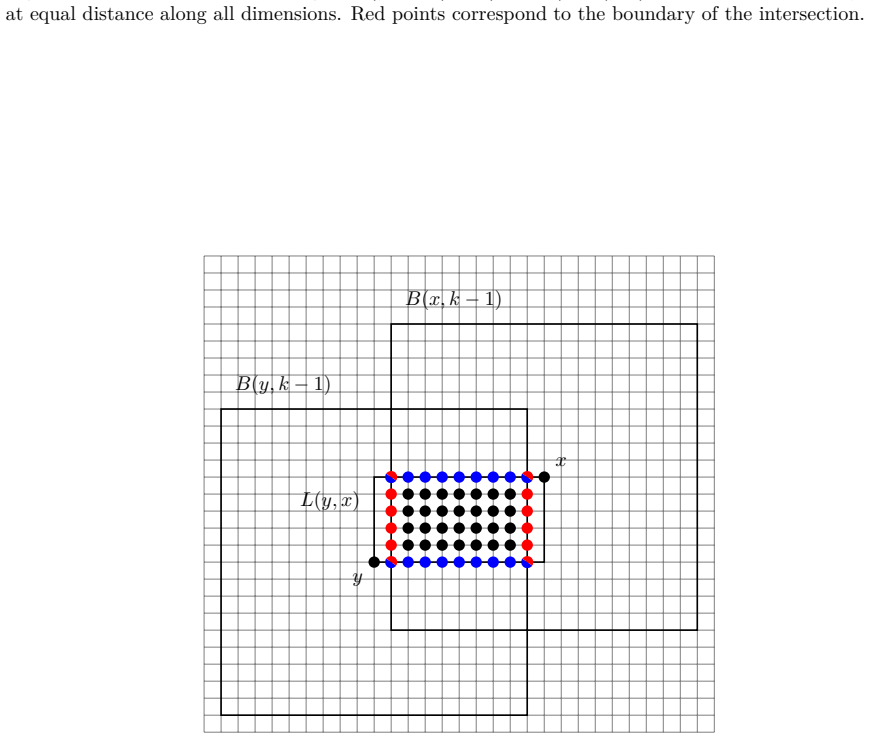 at equal distance along all dimensions. Red points correspond to the boundary of the intersection.

$B(x, k-1)$

$B(y, k-1)$

$x$

$L(y, x)$

$y$